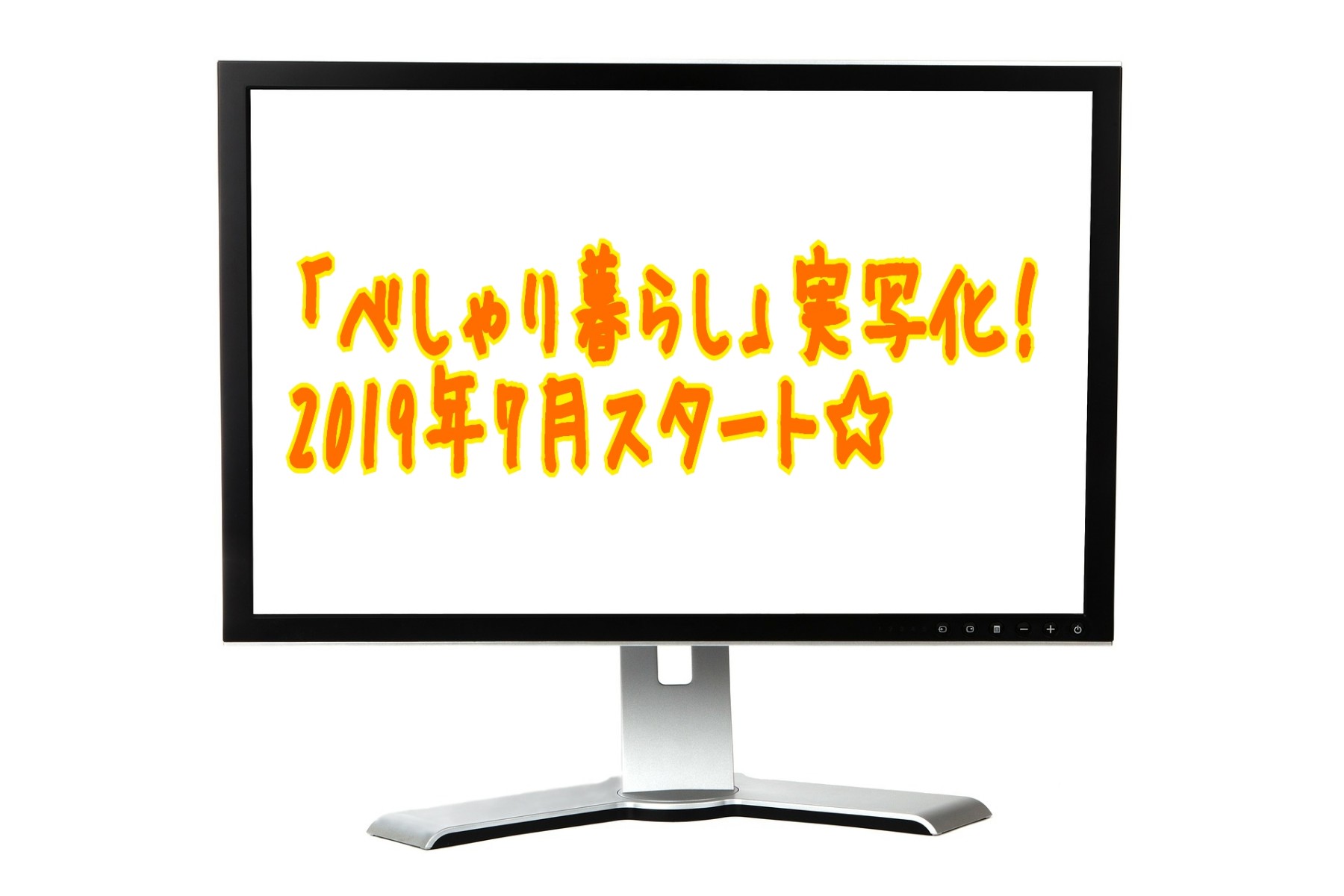 「べしゃり暮らし」実写化！
2019年7月スタート☆